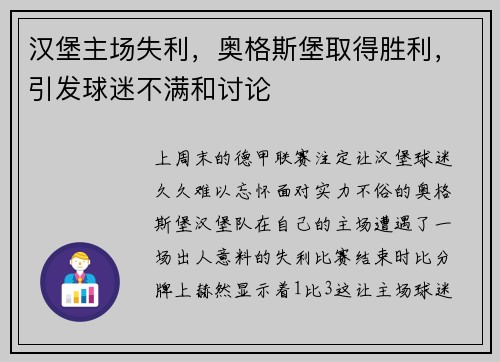 汉堡主场失利，奥格斯堡取得胜利，引发球迷不满和讨论

上周末的德甲联赛注定让汉堡球迷久久难以忘怀面对实力不俗的奥格斯堡汉堡队在自己的主场遭遇了一场出人意料的失利比赛结束时比分牌上赫然显示着1比3这让主场球迷